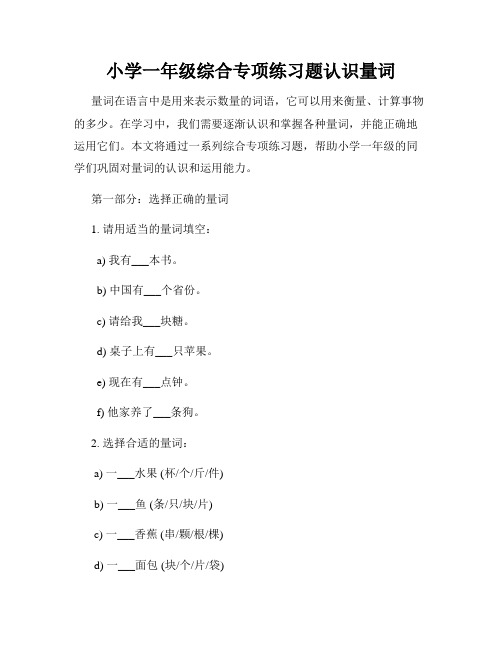 小学一年级综合专项练习题认识量词

量词在语言中是用来表示数量的词语，它可以用来衡量、计算事物的多少。在学习中，我们需要逐渐认识和掌握各种量词，并能正确地运用它们。本文将通过一系列综合专项练习题，帮助小学一年级的同学们巩固对量词的认识和运用能力。

第一部分：选择正确的量词

1. 请用适当的量词填空：

a) 我有___本书。

b) 中国有___个省份。

c) 请给我___块糖。

d) 桌子上有___只苹果。

e) 现在有___点钟。

f) 他家养了___条狗。

2. 选择合适的量词：

a) 一___水果 (杯/个/斤/件)

b) 一___鱼 (条/只/块/片)

c) 一___香蕉 (串/颗/根/棵)

d) 一___面包 (块/个/片/袋)